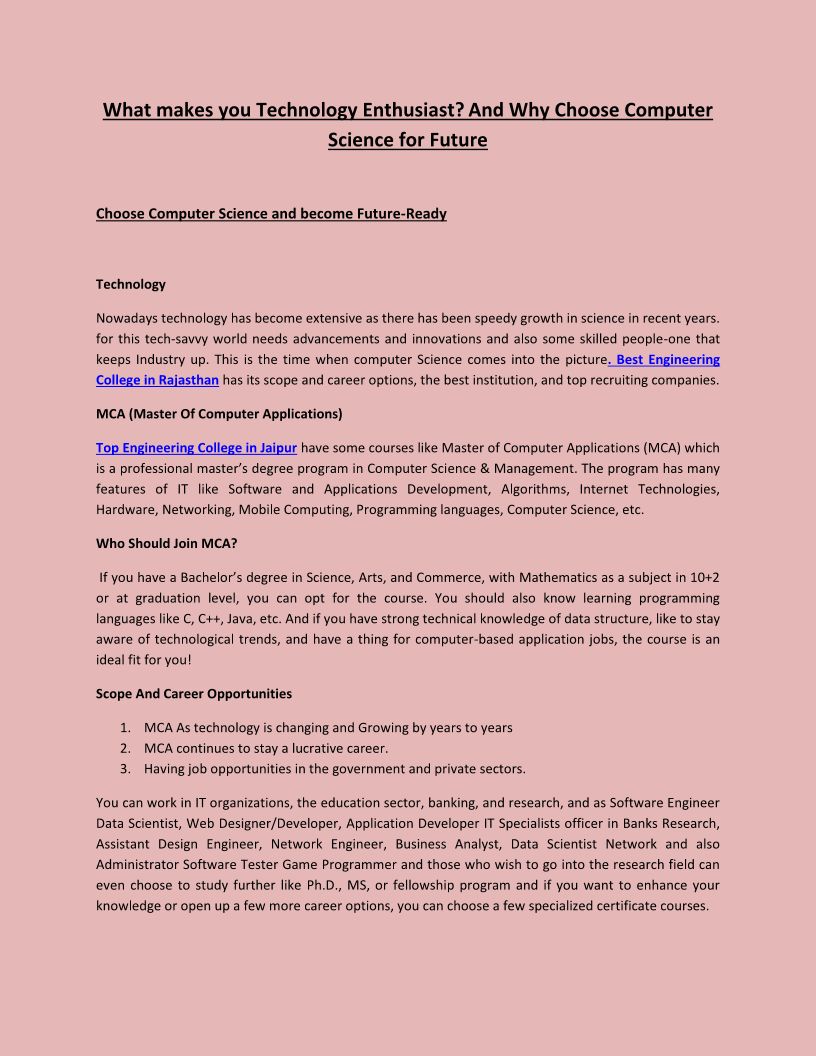 What makes you Technology Enthusiast? And Why Choose Computer Science for Future

Choose Computer Science and become Future-Ready

Technology

Nowadays technology has become extensive as there has been speedy growth in science in recent years. for this tech-savvy world needs advancements and innovations and also some skilled people-one that keeps Industry up. This is the time when computer Science comes into the picture. Best Engineering College in Rajasthan has its scope and career options, the best institution, and top recruiting companies.

MCA (Master Of Computer Applications)

Top Engineering College in Jaipur have some courses like Master of Computer Applications (MCA) which is a professional master's degree program in Computer Science & Management. The program has many features of IT like Software and Applications Development, Algorithms, Internet Technologies, Hardware, Networking, Mobile Computing, Programming languages, Computer Science, etc.

Who Should Join MCA?

If you have a Bachelor's degree in Science, Arts, and Commerce, with Mathematics as a subject in 10+2 or at graduation level, you can opt for the course. You should also know learning programming languages like C, C++, Java, etc. And if you have strong technical knowledge of data structure, like to stay aware of technological trends, and have a thing for computer-based application jobs, the course is an ideal fit for you!

Scope And Career Opportunities

1. MCA As technology is changing and Growing by years to years
2. MCA continues to stay a lucrative career.
3. Having job opportunities in the government and private sectors.

You can work in IT organizations, the education sector, banking, and research, and as Software Engineer Data Scientist, Web Designer/Developer, Application Developer IT Specialists officer in Banks Research, Assistant Design Engineer, Network Engineer, Business Analyst, Data Scientist Network and also Administrator Software Tester Game Programmer and those who wish to go into the research field can even choose to study further like Ph.D., MS, or fellowship program and if you want to enhance your knowledge or open up a few more career options, you can choose a few specialized certificate courses.